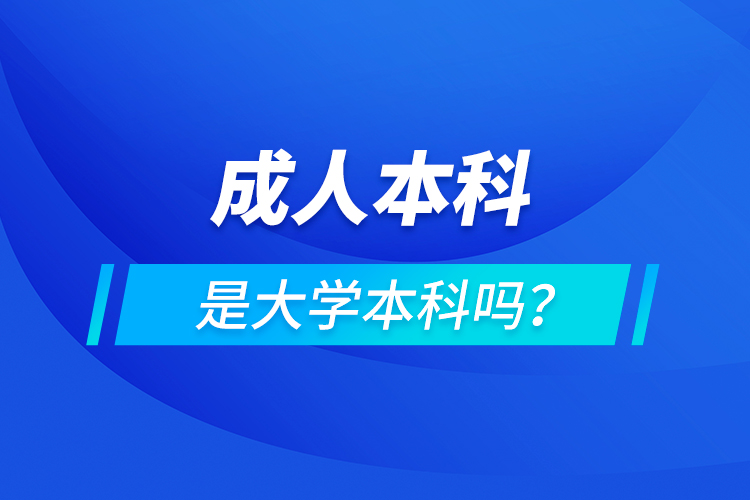 成人本科

是大学本科吗？